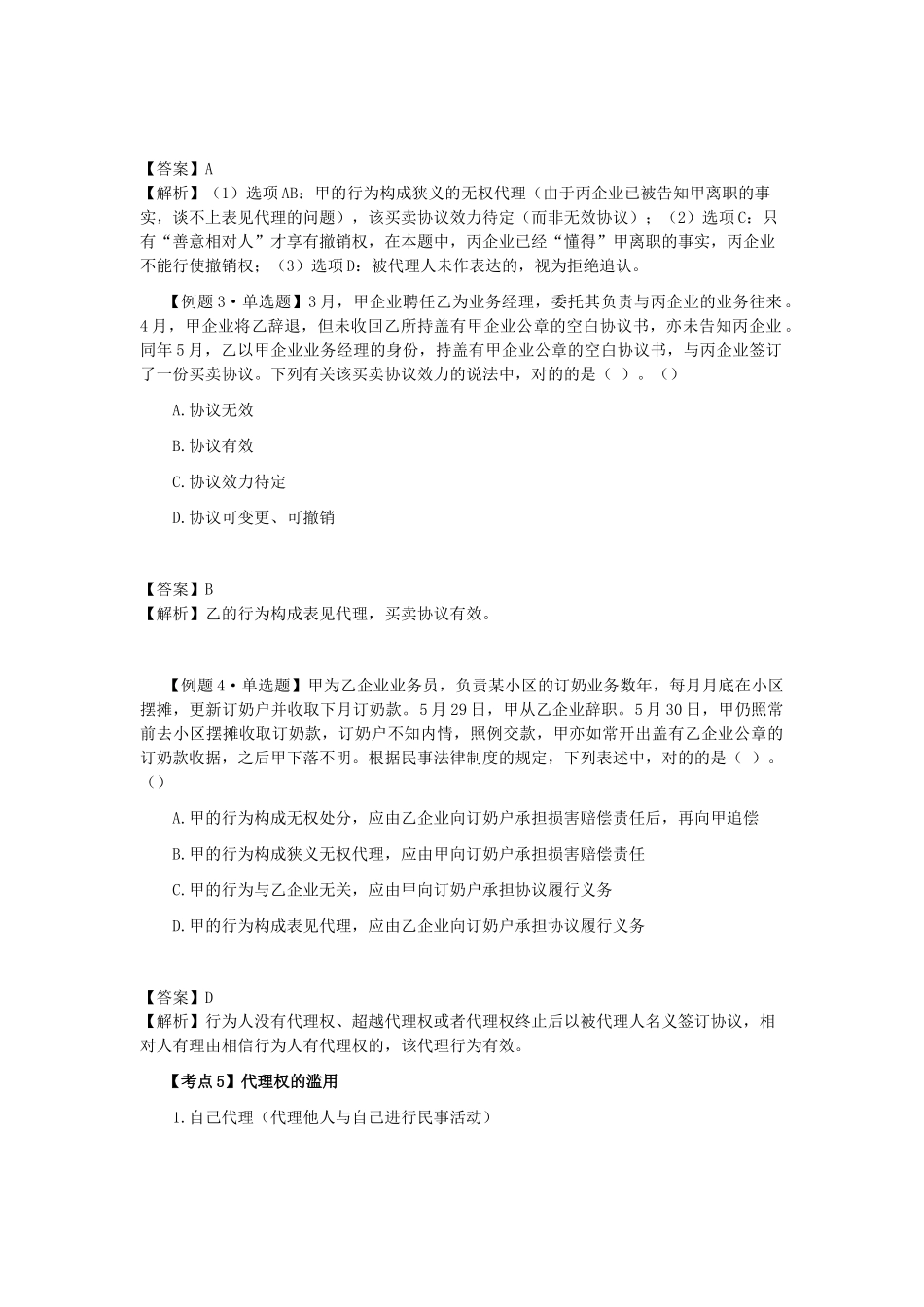 【答案】A
【解析】（1）选项AB：甲的行为构成狭义的无权代理（由于丙企业已被告知甲离职的事实，谈不上表见代理的问题），该买卖协议效力待定（而非无效协议）；（2）选项C：只有“善意相对人”才享有撤销权，在本题中，丙企业已经“懂得”甲离职的事实，丙企业不能行使撤销权；（3）选项D：被代理人未作表达的，视为拒绝追认。

【例题3·单选题】3月，甲企业聘任乙为业务经理，委托其负责与丙企业的业务往来。4月，甲企业将乙辞退，但未收回乙所持盖有甲企业公章的空白协议书，亦未告知丙企业。同年5月，乙以甲企业业务经理的身份，持盖有甲企业公章的空白协议书，与丙企业签订了一份买卖协议。下列有关该买卖协议效力的说法中，对的的是（ ）。（）

A.协议无效

B.协议有效

C.协议效力待定

D.协议可变更、可撤销

【答案】B
【解析】乙的行为构成表见代理，买卖协议有效。

【例题4·单选题】甲为乙企业业务员，负责某小区的订奶业务数年，每月月底在小区摆摊，更新订奶户并收取下月订奶款。5月29日，甲从乙企业辞职。5月30日，甲仍照常前去小区摆摊收取订奶款，订奶户不知内情，照例交款，甲亦如常开出盖有乙企业公章的订奶款收据，之后甲下落不明。根据民事法律制度的规定，下列表述中，对的的是（ ）。（）

A.甲的行为构成无权处分，应由乙企业向订奶户承担损害赔偿责任后，再向甲追偿

B.甲的行为构成狭义无权代理，应由甲向订奶户承担损害赔偿责任

C.甲的行为与乙企业无关，应由甲向订奶户承担协议履行义务

D.甲的行为构成表见代理，应由乙企业向订奶户承担协议履行义务

【答案】D
【解析】行为人没有代理权、超越代理权或者代理权终止后以被代理人名义签订协议，相对人有理由相信行为人有代理权的，该代理行为有效。

【考点5】代理权的滥用

1.自己代理（代理他人与自己进行民事活动）